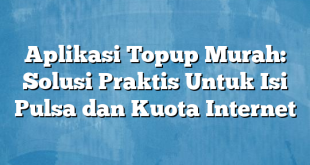 Aplikasi Topup Murah: Solusi Praktis Untuk Isi Pulsa dan Kuota Internet